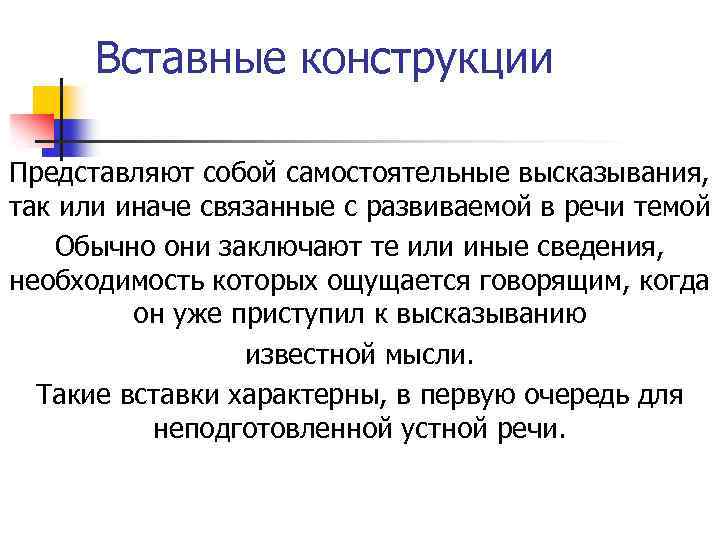 Вставные конструкции

Представляют собой самостоятельные высказывания, так или иначе связанные с развиваемой в речи темой

Обычно они заключают те или иные сведения, необходимость которых ощущается говорящим, когда он уже приступил к высказыванию

известной мысли.

Такие вставки характерны, в первую очередь для неподготовленной устной речи.